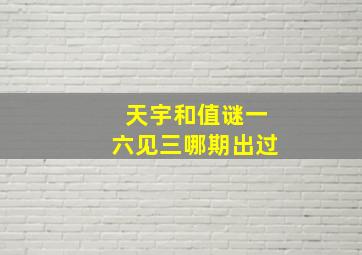 天宇和值谜一
六见三哪期出过